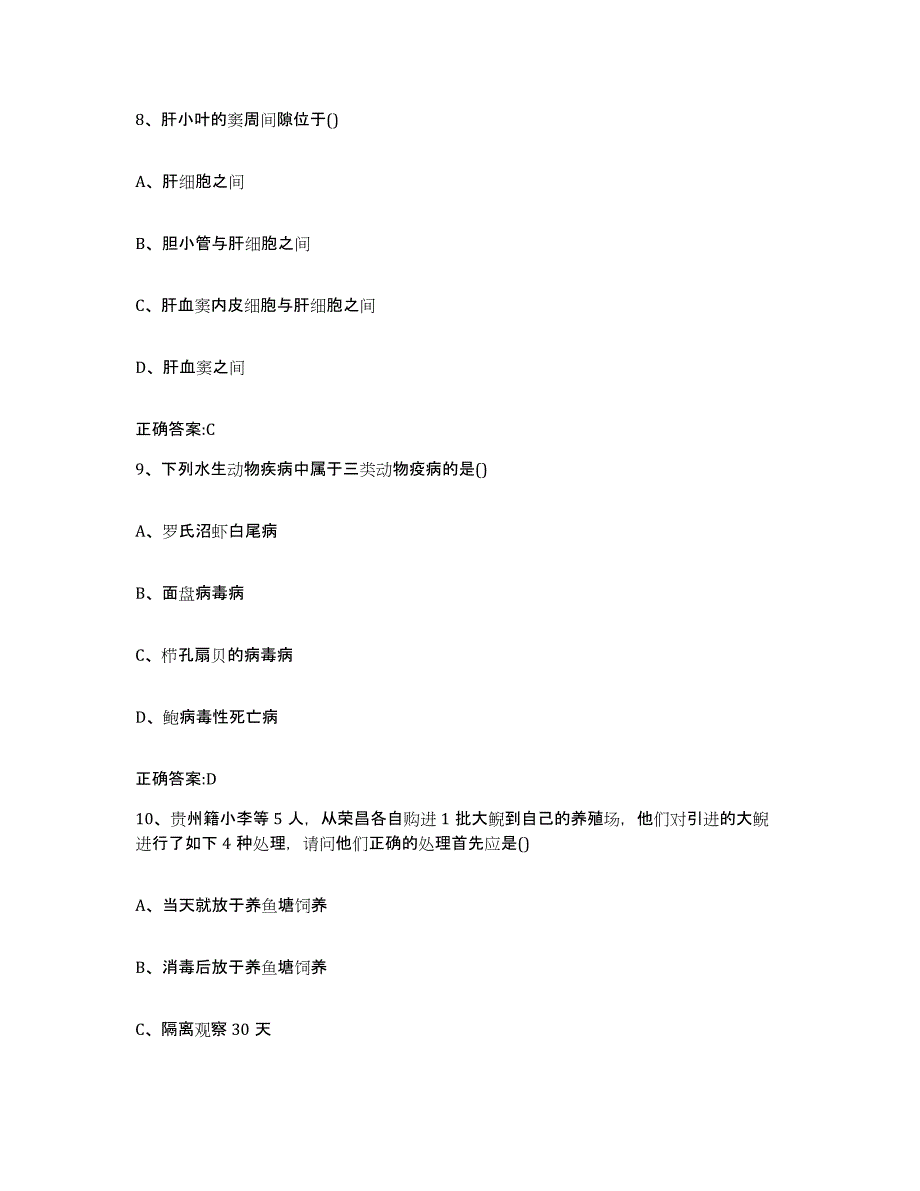 8、肝小叶的窦周间隙位于()

A、肝细胞之间

B、胆小管与肝细胞之间

C、肝血窦内皮细胞与肝细胞之间

D、肝血窦之间

正确答案:C

9、下列水生动物疾病中属于三类动物疫病的是()

A、罗氏沼虾白尾病

B、面盘病毒病

C、栉孔扇贝的病毒病

D、鲍病毒性死亡病

正确答案:D

10、贵州籍小李等 5 人，从荣昌各自购进 1 批大鲵到自己的养殖场，他们对引进的大鲵进行了如下 4 种处理，请问他们正确的处理首先应是()

A、当天就放于养鱼塘饲养

B、消毒后放于养鱼塘饲养

C、隔离观察 30 天